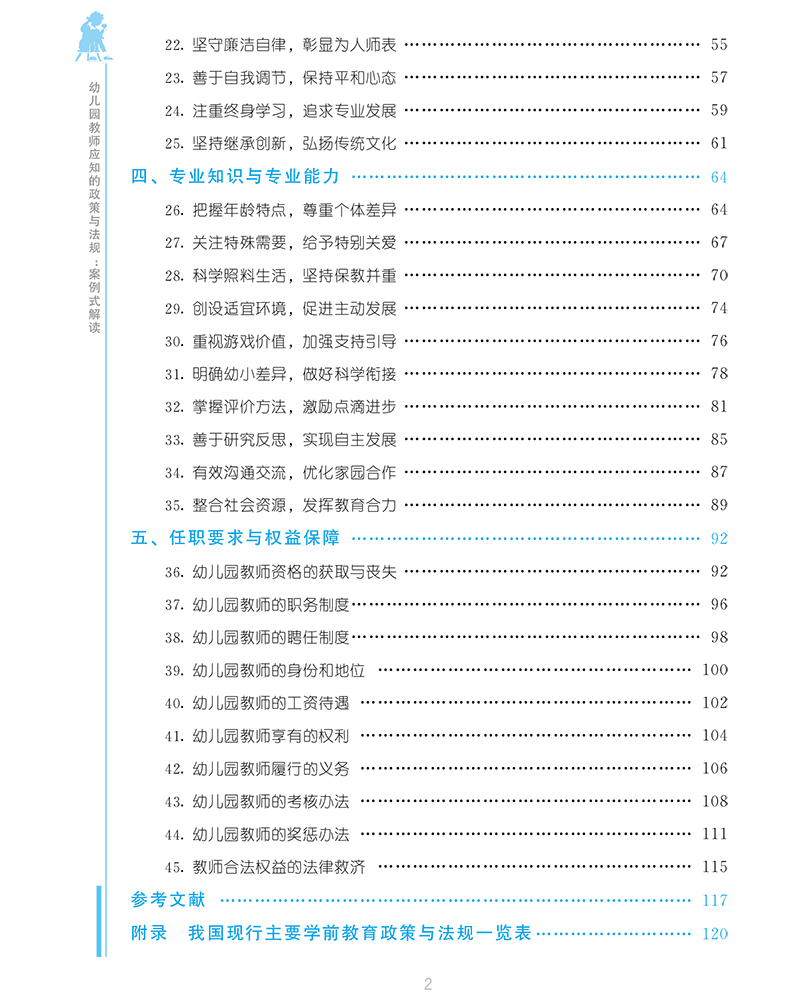 幼儿园教师应知的政策与法规：案例式解读

22. 坚守廉洁自律，彰显为人师表 …… 55
23. 善于自我调节，保持平和心态 …… 57
24. 注重终身学习，追求专业发展 …… 59
25. 坚持继承创新，弘扬传统文化 …… 61

四、专业知识与专业能力 …… 64
26. 把握年龄特点，尊重个体差异 …… 64
27. 关注特殊需要，给予特别关爱 …… 67
28. 科学照料生活，坚持保教并重 …… 70
29. 创设适宜环境，促进主动发展 …… 74
30. 重视游戏价值，加强支持引导 …… 76
31. 明确幼小差异，做好科学衔接 …… 78
32. 掌握评价方法，激励点滴进步 …… 81
33. 善于研究反思，实现自主发展 …… 85
34. 有效沟通交流，优化家园合作 …… 87
35. 整合社会资源，发挥教育合力 …… 89

五、任职要求与权益保障 …… 92
36. 幼儿园教师资格的获取与丧失 …… 92
37. 幼儿园教师的职务制度 …… 96
38. 幼儿园教师的聘任制度 …… 98
39. 幼儿园教师的身份和地位 …… 100
40. 幼儿园教师的工资待遇 …… 102
41. 幼儿园教师享有的权利 …… 104
42. 幼儿园教师履行的义务 …… 106
43. 幼儿园教师的考核办法 …… 108
44. 幼儿园教师的奖惩办法 …… 111
45. 教师合法权益的法律救济 …… 115

参考文献 …… 117

附录 我国现行主要学前教育政策与法规一览表 …… 120

2